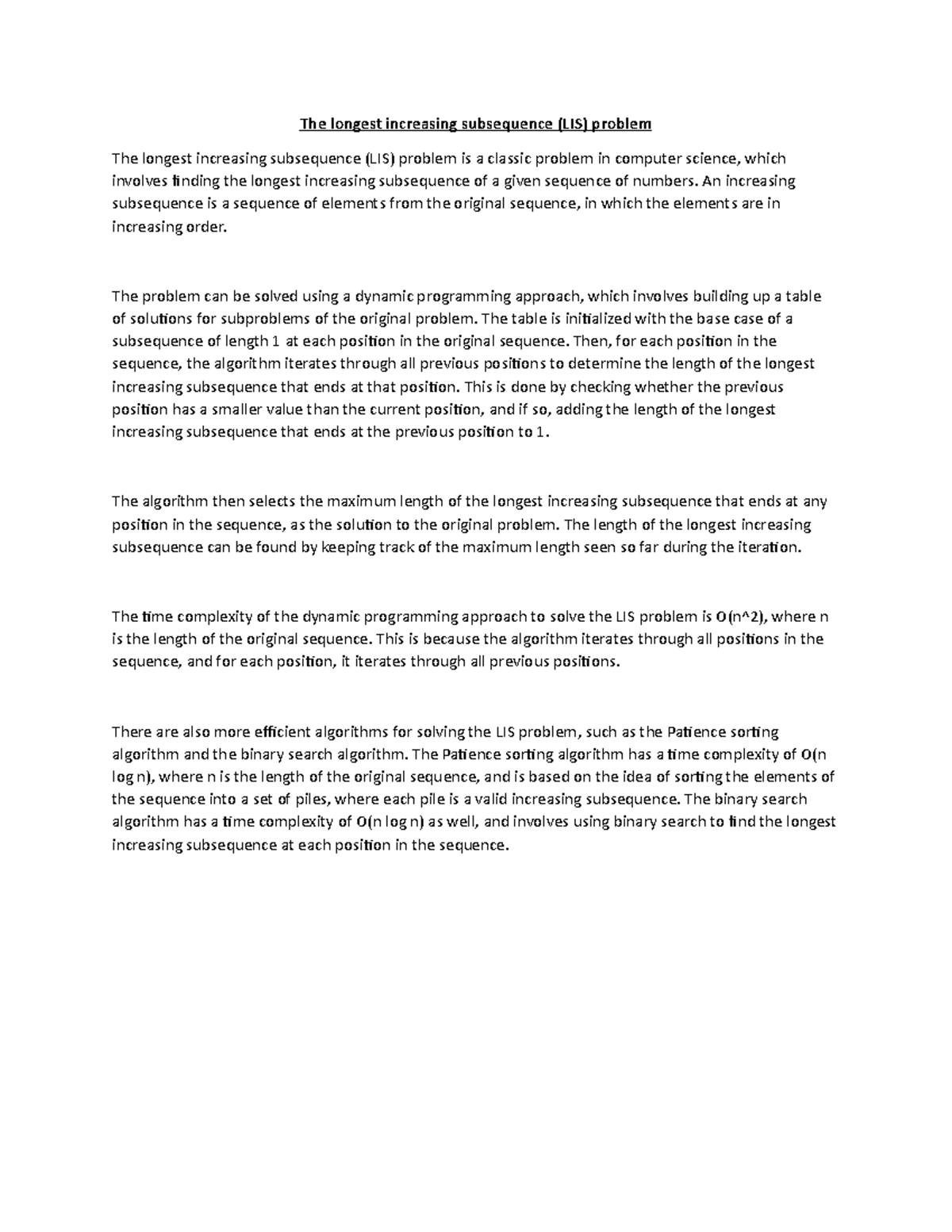 The longest increasing subsequence (LIS) problem

The longest increasing subsequence (LIS) problem is a classic problem in computer science, which involves finding the longest increasing subsequence of a given sequence of numbers. An increasing subsequence is a sequence of elements from the original sequence, in which the elements are in increasing order.

The problem can be solved using a dynamic programming approach, which involves building up a table of solutions for subproblems of the original problem. The table is initialized with the base case of a subsequence of length 1 at each position in the original sequence. Then, for each position in the sequence, the algorithm iterates through all previous positions to determine the length of the longest increasing subsequence that ends at that position. This is done by checking whether the previous position has a smaller value than the current position, and if so, adding the length of the longest increasing subsequence that ends at the previous position to 1.

The algorithm then selects the maximum length of the longest increasing subsequence that ends at any position in the sequence, as the solution to the original problem. The length of the longest increasing subsequence can be found by keeping track of the maximum length seen so far during the iteration.

The time complexity of the dynamic programming approach to solve the LIS problem is O(n^2), where n is the length of the original sequence. This is because the algorithm iterates through all positions in the sequence, and for each position, it iterates through all previous positions.

There are also more efficient algorithms for solving the LIS problem, such as the Patience sorting algorithm and the binary search algorithm. The Patience sorting algorithm has a time complexity of O(n log n), where n is the length of the original sequence, and is based on the idea of sorting the elements of the sequence into a set of piles, where each pile is a valid increasing subsequence. The binary search algorithm has a time complexity of O(n log n) as well, and involves using binary search to find the longest increasing subsequence at each position in the sequence.